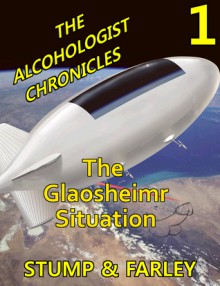 THE ALCOHOLOGIST CHRONICLES

1

The Glaosheimr Situation

STUMP & FARLEY